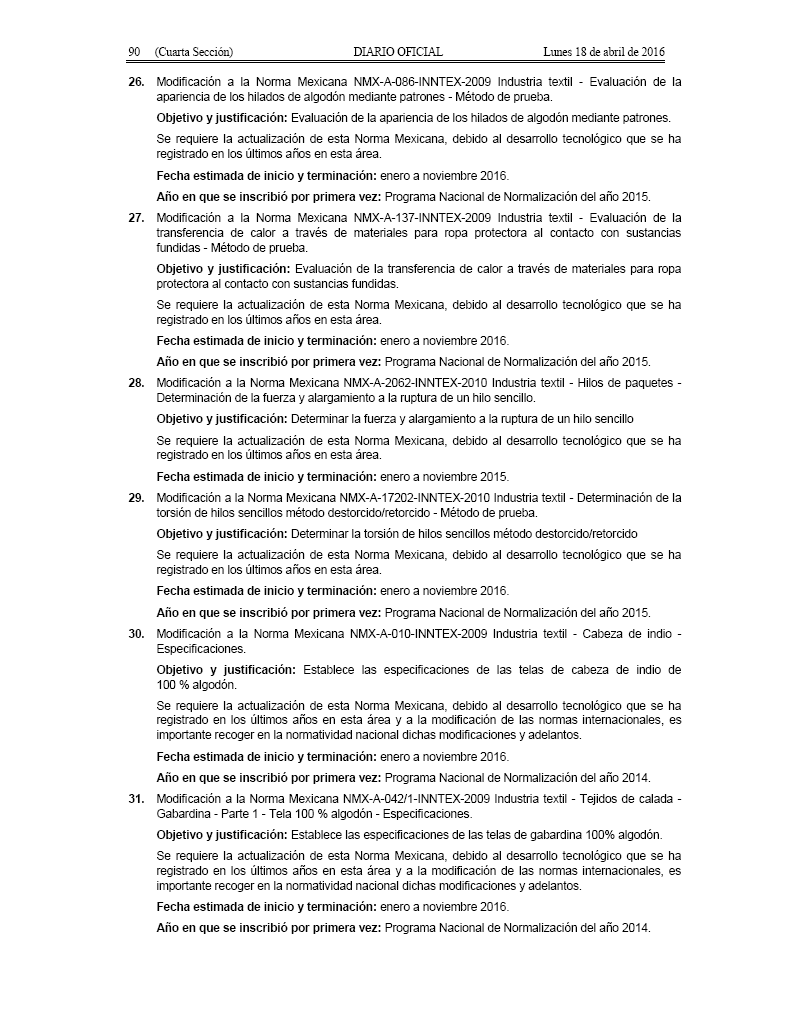 90 (Cuarta Sección) DIARIO OFICIAL Lunes 18 de abril de 2016

26. Modificación a la Norma Mexicana NMX-A-086-INNTEX-2009 Industria textil - Evaluación de la apariencia de los hilados de algodón mediante patrones - Método de prueba.

Objetivo y justificación: Evaluación de la apariencia de los hilados de algodón mediante patrones.

Se requiere la actualización de esta Norma Mexicana, debido al desarrollo tecnológico que se ha registrado en los últimos años en esta área.

Fecha estimada de inicio y terminación: enero a noviembre 2016.

Año en que se inscribió por primera vez: Programa Nacional de Normalización del año 2015.

27. Modificación a la Norma Mexicana NMX-A-137-INNTEX-2009 Industria textil - Evaluación de la transferencia de calor a través de materiales para ropa protectora al contacto con sustancias fundidas - Método de prueba.

Objetivo y justificación: Evaluación de la transferencia de calor a través de materiales para ropa protectora al contacto con sustancias fundidas.

Se requiere la actualización de esta Norma Mexicana, debido al desarrollo tecnológico que se ha registrado en los últimos años en esta área.

Fecha estimada de inicio y terminación: enero a noviembre 2016.

Año en que se inscribió por primera vez: Programa Nacional de Normalización del año 2015.

28. Modificación a la Norma Mexicana NMX-A-2062-INNTEX-2010 Industria textil - Hilos de paquetes - Determinación de la fuerza y alargamiento a la ruptura de un hilo sencillo.

Objetivo y justificación: Determinar la fuerza y alargamiento a la ruptura de un hilo sencillo

Se requiere la actualización de esta Norma Mexicana, debido al desarrollo tecnológico que se ha registrado en los últimos años en esta área.

Fecha estimada de inicio y terminación: enero a noviembre 2015.

29. Modificación a la Norma Mexicana NMX-A-17202-INNTEX-2010 Industria textil - Determinación de la torsión de hilos sencillos método destorcido/retorcido - Método de prueba.

Objetivo y justificación: Determinar la torsión de hilos sencillos método destorcido/retorcido

Se requiere la actualización de esta Norma Mexicana, debido al desarrollo tecnológico que se ha registrado en los últimos años en esta área.

Fecha estimada de inicio y terminación: enero a noviembre 2016.

Año en que se inscribió por primera vez: Programa Nacional de Normalización del año 2015.

30. Modificación a la Norma Mexicana NMX-A-010-INNTEX-2009 Industria textil - Cabeza de indio - Especificaciones.

Objetivo y justificación: Establece las especificaciones de las telas de cabeza de indio de 100 % algodón.

Se requiere la actualización de esta Norma Mexicana, debido al desarrollo tecnológico que se ha registrado en los últimos años en esta área y a la modificación de las normas internacionales, es importante recoger en la normatividad nacional dichas modificaciones y adelantos.

Fecha estimada de inicio y terminación: enero a noviembre 2016.

Año en que se inscribió por primera vez: Programa Nacional de Normalización del año 2014.

31. Modificación a la Norma Mexicana NMX-A-042/1-INNTEX-2009 Industria textil - Tejidos de calada - Gabardina - Parte 1 - Tela 100 % algodón - Especificaciones.

Objetivo y justificación: Establece las especificaciones de las telas de gabardina 100% algodón.

Se requiere la actualización de esta Norma Mexicana, debido al desarrollo tecnológico que se ha registrado en los últimos años en esta área y a la modificación de las normas internacionales, es importante recoger en la normatividad nacional dichas modificaciones y adelantos.

Fecha estimada de inicio y terminación: enero a noviembre 2016.

Año en que se inscribió por primera vez: Programa Nacional de Normalización del año 2014.